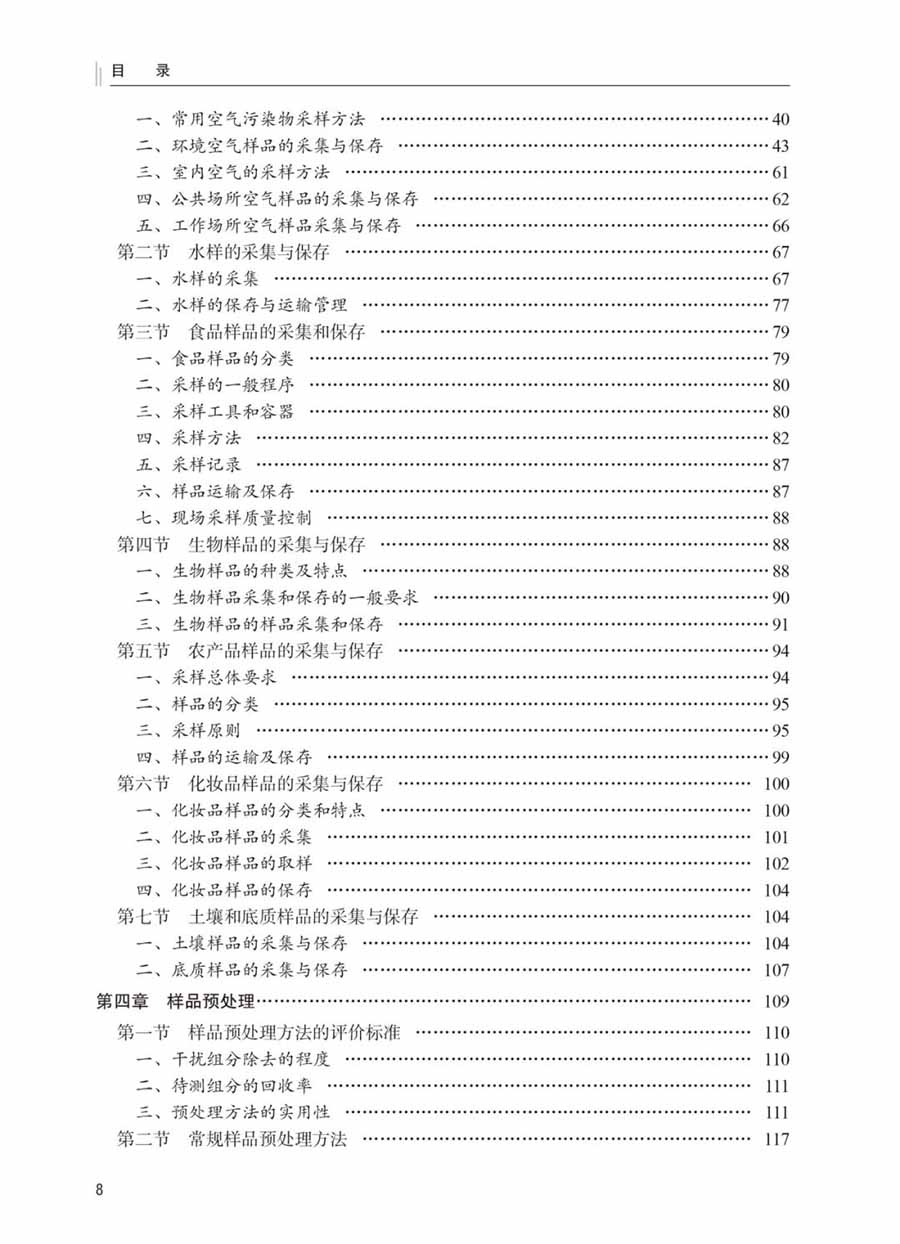 目　录

一、常用空气污染物采样方法 …… 40
二、环境空气样品的采集与保存 …… 43
三、室内空气的采样方法 …… 61
四、公共场所空气样品的采集与保存 …… 62
五、工作场所空气样品采集与保存 …… 66
第二节　水样的采集与保存 …… 67
一、水样的采集 …… 67
二、水样的保存与运输管理 …… 77
第三节　食品样品的采集和保存 …… 79
一、食品样品的分类 …… 79
二、采样的一般程序 …… 80
三、采样工具和容器 …… 80
四、采样方法 …… 82
五、采样记录 …… 87
六、样品运输及保存 …… 87
七、现场采样质量控制 …… 88
第四节　生物样品的采集与保存 …… 88
一、生物样品的种类及特点 …… 88
二、生物样品采集和保存的一般要求 …… 90
三、生物样品的样品采集和保存 …… 91
第五节　农产品样品的采集与保存 …… 94
一、采样总体要求 …… 94
二、样品的分类 …… 95
三、采样原则 …… 95
四、样品的运输及保存 …… 99
第六节　化妆品样品的采集与保存 …… 100
一、化妆品样品的分类和特点 …… 100
二、化妆品样品的采集 …… 101
三、化妆品样品的取样 …… 102
四、化妆品样品的保存 …… 104
第七节　土壤和底质样品的采集与保存 …… 104
一、土壤样品的采集与保存 …… 104
二、底质样品的采集与保存 …… 107
第四章　样品预处理 …… 109
第一节　样品预处理方法的评价标准 …… 110
一、干扰组分除去的程度 …… 110
二、待测组分的回收率 …… 111
三、预处理方法的实用性 …… 111
第二节　常规样品预处理方法 …… 117

8